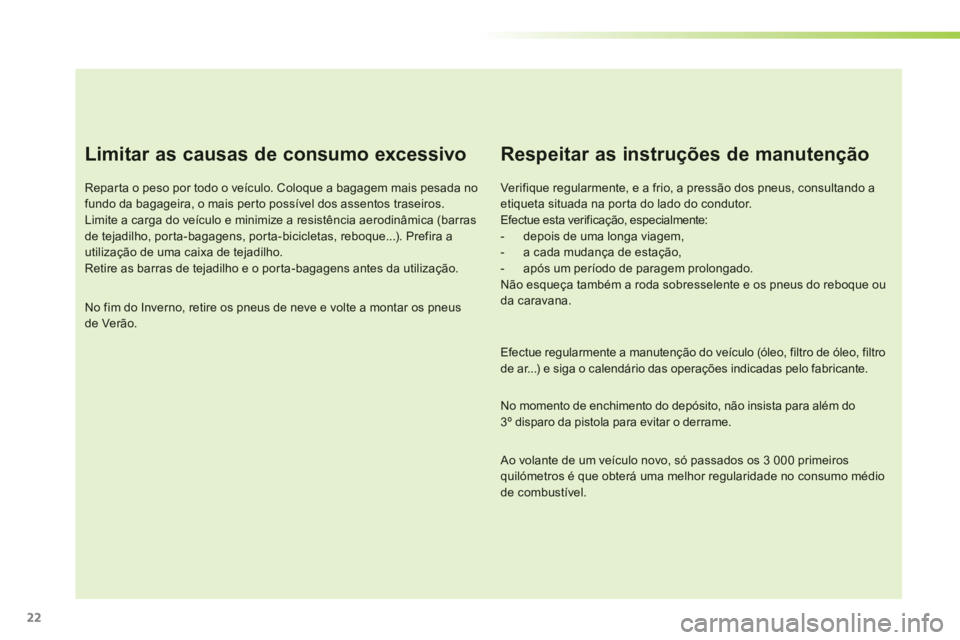 Limitar as causas de consumo excessivo

Reparta o peso por todo o veículo. Coloque a bagagem mais pesada no fundo da bagageira, o mais perto possível dos assentos traseiros.
Limite a carga do veículo e minimize a resistência aerodinâmica (barras de tejadilho, porta-bagagens, porta-bicicletas, reboque...). Prefira a utilização de uma caixa de tejadilho.
Retire as barras de tejadilho e o porta-bagagens antes da utilização.

No fim do Inverno, retire os pneus de neve e volte a montar os pneus de Verão.

Respeitar as instruções de manutenção

Verifique regularmente, e a frio, a pressão dos pneus, consultando a etiqueta situada na porta do lado do condutor.
Efectue esta verificação, especialmente:
- depois de uma longa viagem,
- a cada mudança de estação,
- após um período de paragem prolongado.
Não esqueça também a roda sobresselente e os pneus do reboque ou da caravana.

Efectue regularmente a manutenção do veículo (óleo, filtro de óleo, filtro de ar...) e siga o calendário das operações indicadas pelo fabricante.

No momento de enchimento do depósito, não insista para além do 3º disparo da pistola para evitar o derrame.

Ao volante de um veículo novo, só passados os 3 000 primeiros quilómetros é que obterá uma melhor regularidade no consumo médio de combustível.

22

carmanualsonline.info